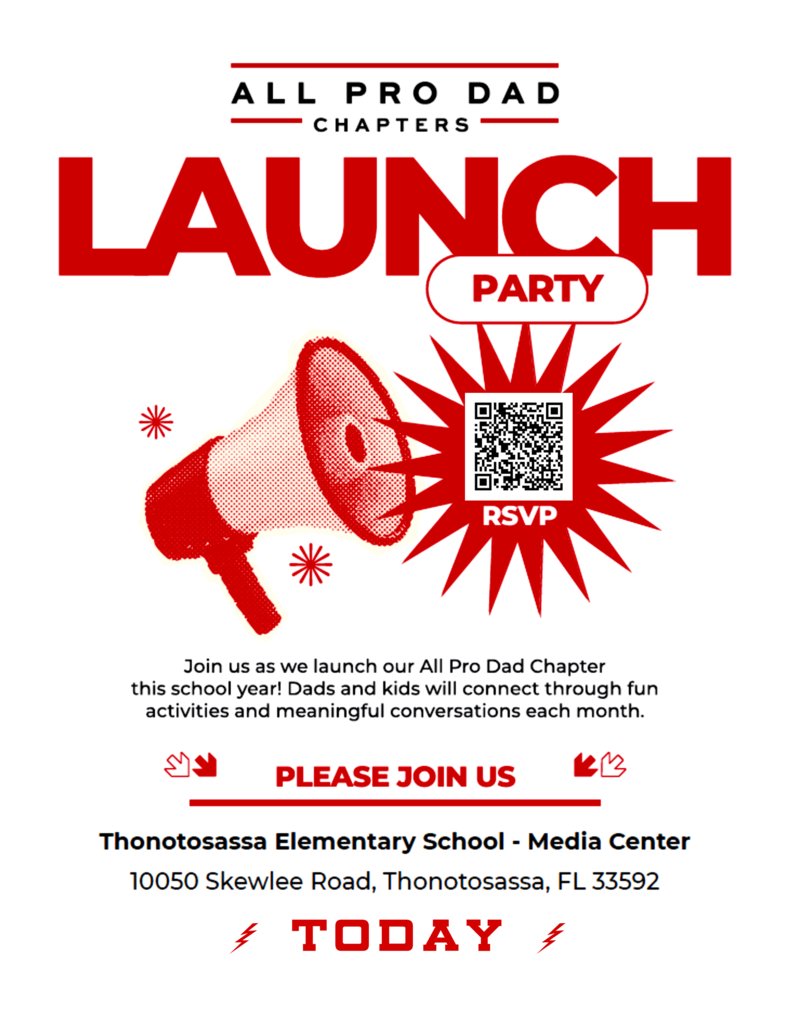 ALL PRO DAD
CHAPTERS

LAUNCH

PARTY

RSVP

Join us as we launch our All Pro Dad Chapter this school year! Dads and kids will connect through fun activities and meaningful conversations each month.

PLEASE JOIN US

Thonotosassa Elementary School - Media Center

10050 Skewlee Road, Thonotosassa, FL 33592

TODAY